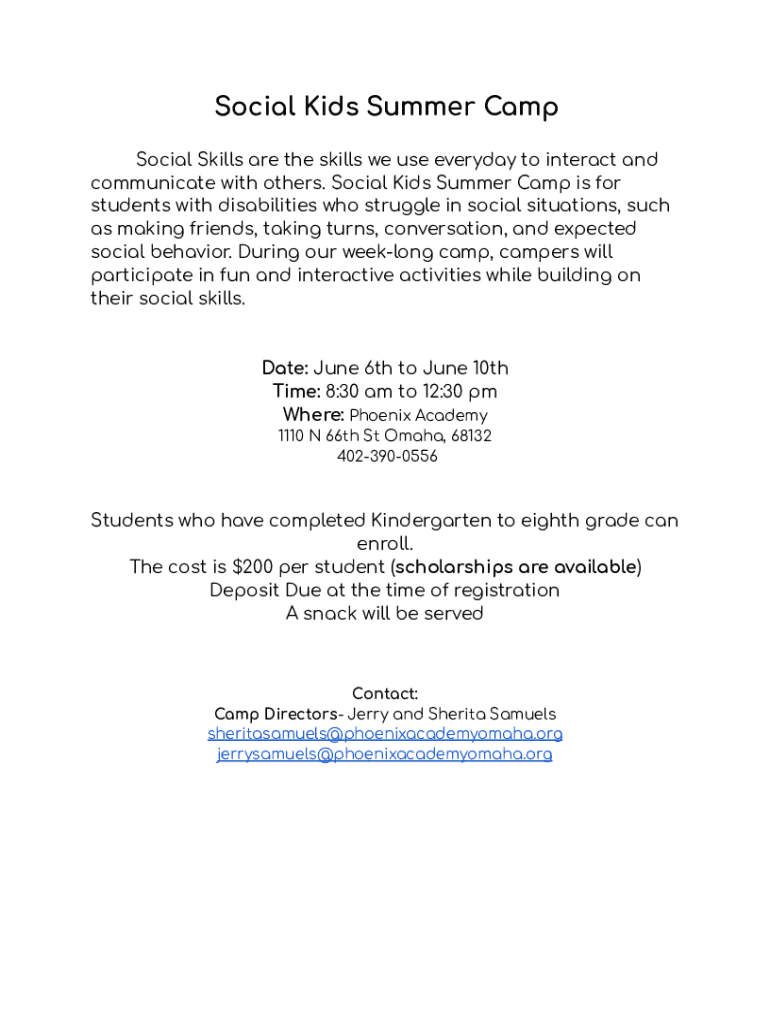 Social Kids Summer Camp

Social Skills are the skills we use everyday to interact and communicate with others. Social Kids Summer Camp is for students with disabilities who struggle in social situations, such as making friends, taking turns, conversation, and expected social behavior. During our week-long camp, campers will participate in fun and interactive activities while building on their social skills.

Date: June 6th to June 10th
Time: 8:30 am to 12:30 pm
Where: Phoenix Academy
1110 N 66th St Omaha, 68132
402-390-0556

Students who have completed Kindergarten to eighth grade can enroll.
The cost is $200 per student (scholarships are available)
Deposit Due at the time of registration
A snack will be served

Contact:
Camp Directors- Jerry and Sherita Samuels
sheritasamuels@phoenixacademyomaha.org
jerrysamuels@phoenixacademyomaha.org